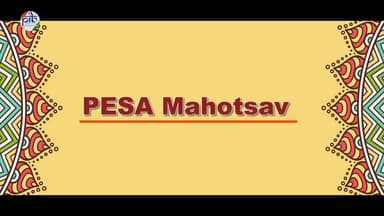 pib

PESA Mahotsav